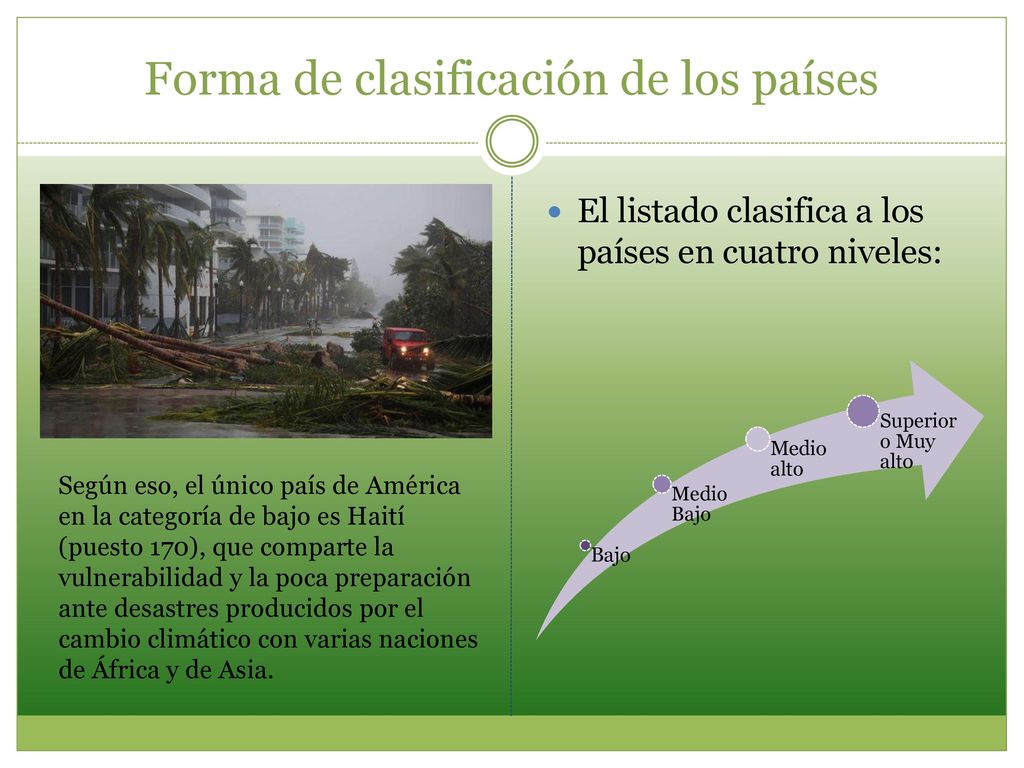 Forma de clasificación de los países

Según eso, el único país de América en la categoría de bajo es Haití (puesto 170), que comparte la vulnerabilidad y la poca preparación ante desastres producidos por el cambio climático con varias naciones de África y de Asia.

El listado clasifica a los países en cuatro niveles:

Bajo

Medio Bajo

Medio alto

Superior o Muy alto